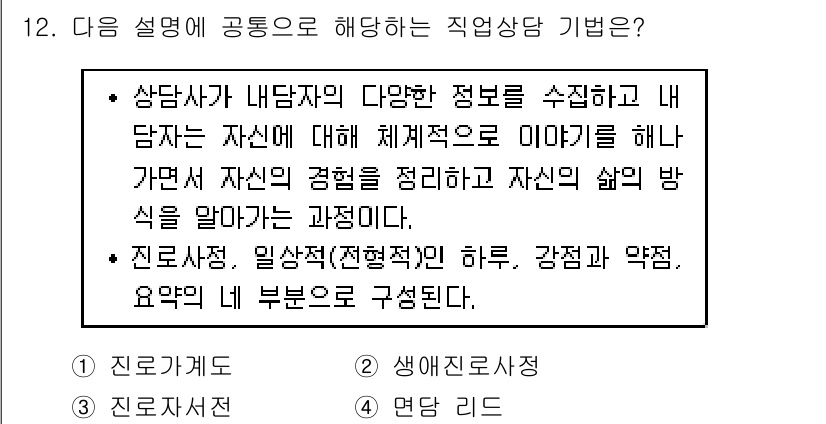 12. 다음 설명에 공통으로 해당하는 직업상담 기법은?

• 상담사가 내담자의 다양한 정보를 수집하고 내담자는 자신에 대해 체계적으로 이야기를 해나가면서 자신의 경험을 정리하고 자신의 삶의 방식을 알아가는 과정이다.
• 진로사정, 일상적(전형적)인 하루, 강점과 약점, 요약의 네 부분으로 구성된다.

① 진로가계도
② 생애진로사정
③ 진로자서전
④ 면담 리드